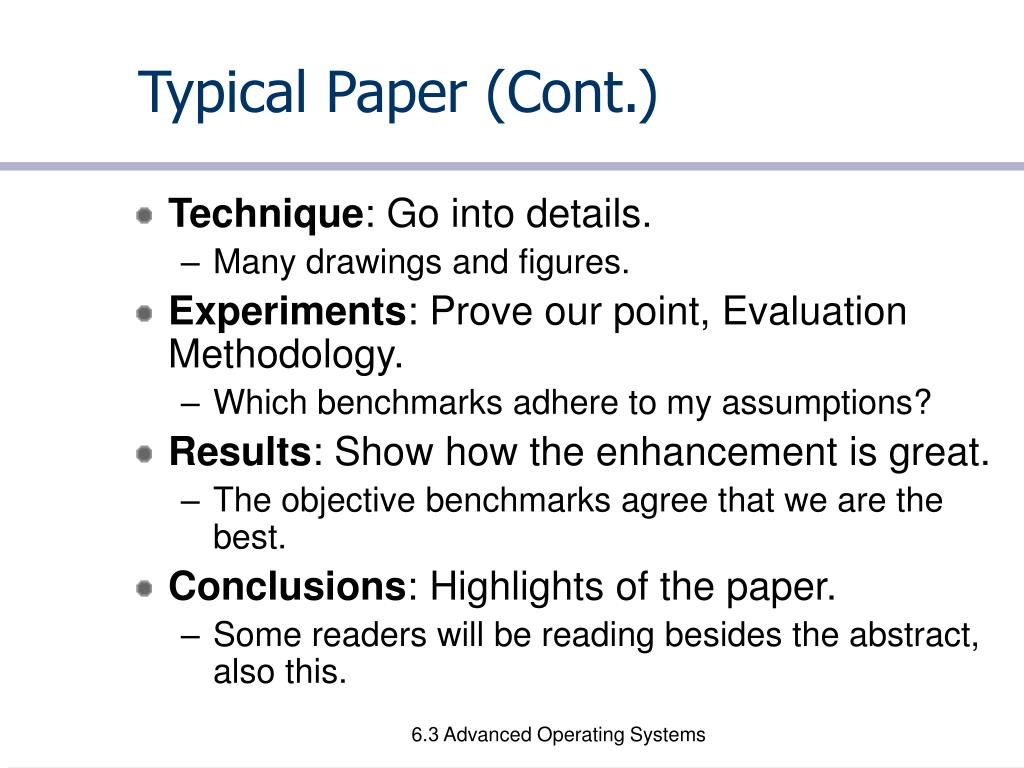 Typical Paper (Cont.)

Technique: Go into details.
– Many drawings and figures.

Experiments: Prove our point, Evaluation Methodology.
– Which benchmarks adhere to my assumptions?

Results: Show how the enhancement is great.
– The objective benchmarks agree that we are the best.

Conclusions: Highlights of the paper.
– Some readers will be reading besides the abstract, also this.

6.3 Advanced Operating Systems